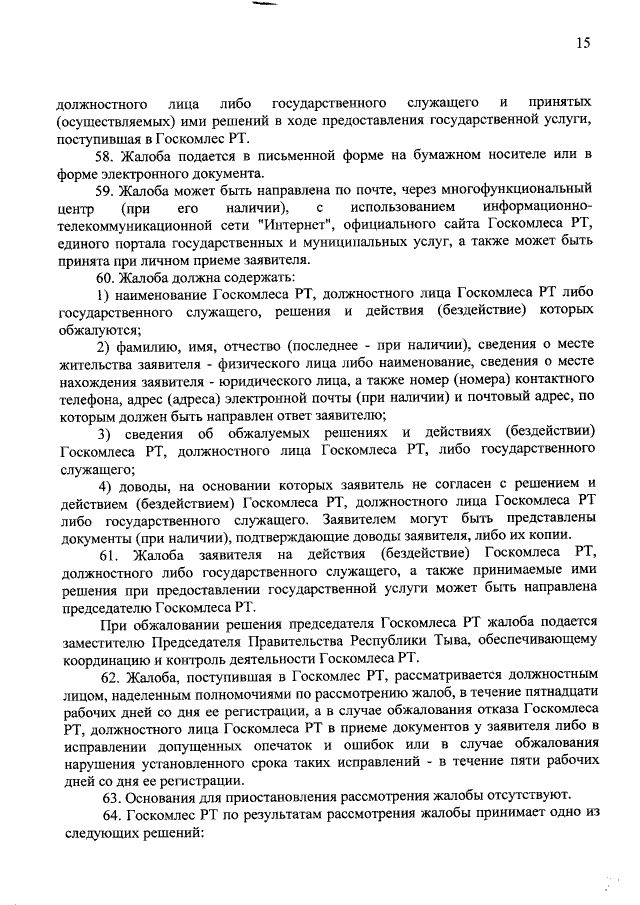 15

должностного лица либо государственного служащего и принятых (осуществляемых) ими решений в ходе предоставления государственной услуги, поступившая в Госкомлес РТ.

58. Жалоба подается в письменной форме на бумажном носителе или в форме электронного документа.

59. Жалоба может быть направлена по почте, через многофункциональный центр (при его наличии), с использованием информационно-телекоммуникационной сети "Интернет", официального сайта Госкомлеса РТ, единого портала государственных и муниципальных услуг, а также может быть принята при личном приеме заявителя.

60. Жалоба должна содержать:

1) наименование Госкомлеса РТ, должностного лица Госкомлеса РТ либо государственного служащего, решения и действия (бездействие) которых обжалуются;

2) фамилию, имя, отчество (последнее - при наличии), сведения о месте жительства заявителя - физического лица либо наименование, сведения о месте нахождения заявителя - юридического лица, а также номер (номера) контактного телефона, адрес (адреса) электронной почты (при наличии) и почтовый адрес, по которым должен быть направлен ответ заявителю;

3) сведения об обжалуемых решениях и действиях (бездействии) Госкомлеса РТ, должностного лица Госкомлеса РТ, либо государственного служащего;

4) доводы, на основании которых заявитель не согласен с решением и действием (бездействием) Госкомлеса РТ, должностного лица Госкомлеса РТ либо государственного служащего. Заявителем могут быть представлены документы (при наличии), подтверждающие доводы заявителя, либо их копии.

61. Жалоба заявителя на действия (бездействие) Госкомлеса РТ, должностного либо государственного служащего, а также принимаемые ими решения при предоставлении государственной услуги может быть направлена председателю Госкомлеса РТ.

При обжаловании решения председателя Госкомлеса РТ жалоба подается заместителю Председателя Правительства Республики Тыва, обеспечивающему координацию и контроль деятельности Госкомлеса РТ.

62. Жалоба, поступившая в Госкомлес РТ, рассматривается должностным лицом, наделенным полномочиями по рассмотрению жалоб, в течение пятнадцати рабочих дней со дня ее регистрации, а в случае обжалования отказа Госкомлеса РТ, должностного лица Госкомлеса РТ в приеме документов у заявителя либо в исправлении допущенных опечаток и ошибок или в случае обжалования нарушения установленного срока таких исправлений - в течение пяти рабочих дней со дня ее регистрации.

63. Основания для приостановления рассмотрения жалобы отсутствуют.

64. Госкомлес РТ по результатам рассмотрения жалобы принимает одно из следующих решений: